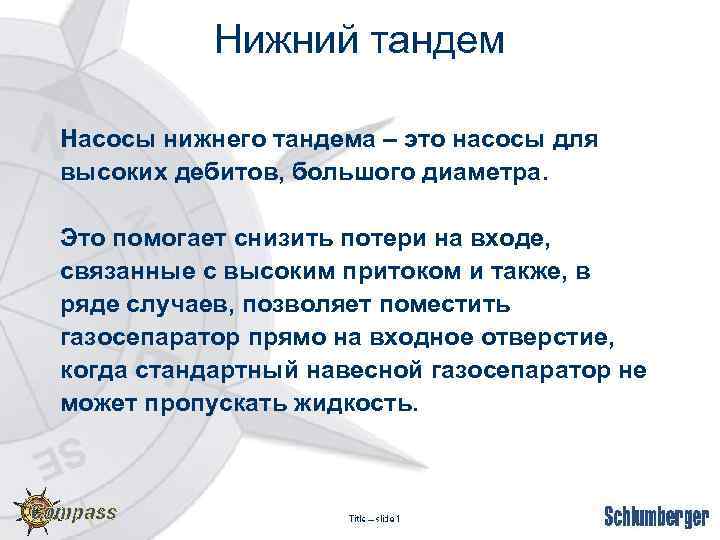 Нижний тандем

Насосы нижнего тандема – это насосы для высоких дебитов, большого диаметра.

Это помогает снизить потери на входе, связанные с высоким притоком и также, в ряде случаев, позволяет поместить газосепаратор прямо на входное отверстие, когда стандартный навесной газосепаратор не может пропускать жидкость.

Compass

Title – slide 1

Schlumberger